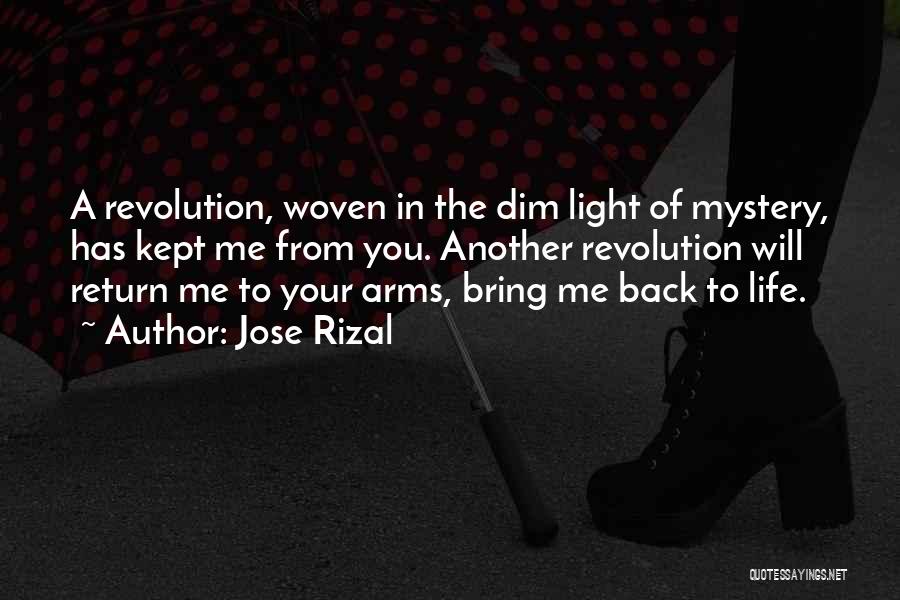 A revolution, woven in the dim light of mystery, has kept me from you. Another revolution will return me to your arms, bring me back to life.
~ Author: Jose Rizal

QUOTESSAYINGS.NET